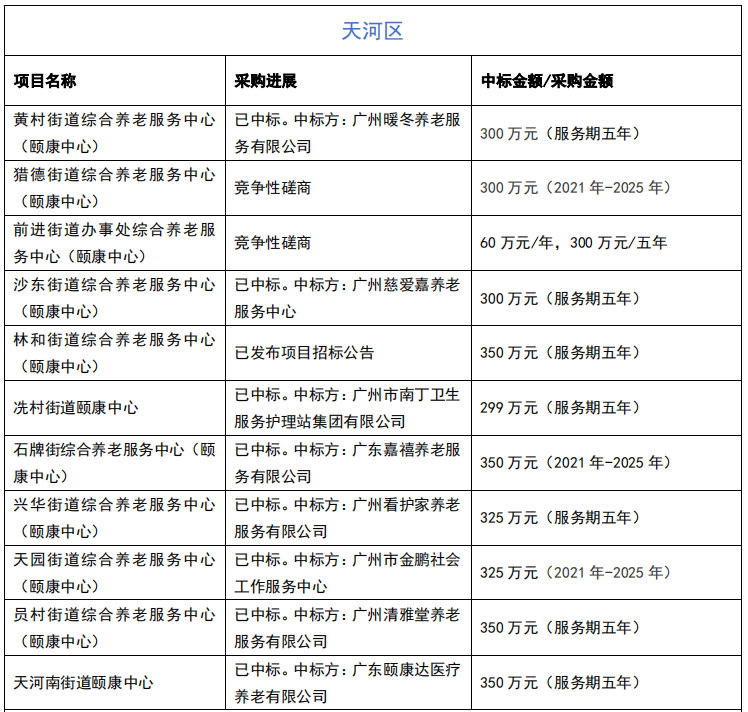 天河区

| 项目名称 | 采购进展 | 中标金额/采购金额 |
|---|---|---|
| 黄村街道综合养老服务中心（颐康中心） | 已中标。中标方：广州暖冬养老服务有限公司 | 300 万元（服务期五年） |
| 猎德街道综合养老服务中心（颐康中心） | 竞争性磋商 | 300 万元（2021 年-2025 年） |
| 前进街道办事处综合养老服务中心（颐康中心） | 竞争性磋商 | 60 万元/年，300 万元/五年 |
| 沙东街道综合养老服务中心（颐康中心） | 已中标。中标方：广州慈爱嘉养老服务中心 | 300 万元（服务期五年） |
| 林和街道综合养老服务中心（颐康中心） | 已发布项目招标公告 | 350 万元（服务期五年） |
| 冼村街道颐康中心 | 已中标。中标方：广州市南丁卫生服务护理站集团有限公司 | 299 万元（服务期五年） |
| 石牌街综合养老服务中心（颐康中心） | 已中标。中标方：广东嘉禧养老服务有限公司 | 350 万元（2021 年-2025 年） |
| 兴华街道综合养老服务中心（颐康中心） | 已中标。中标方：广州看护家养老服务有限公司 | 325 万元（服务期五年） |
| 天园街道综合养老服务中心（颐康中心） | 已中标。中标方：广州市金鹏社会工作服务中心 | 325 万元（2021 年-2025 年） |
| 员村街道综合养老服务中心（颐康中心） | 已中标。中标方：广州清雅堂养老服务有限公司 | 350 万元（服务期五年） |
| 天河南街道颐康中心 | 已中标。中标方：广东颐康达医疗养老有限公司 | 350 万元（服务期五年） |